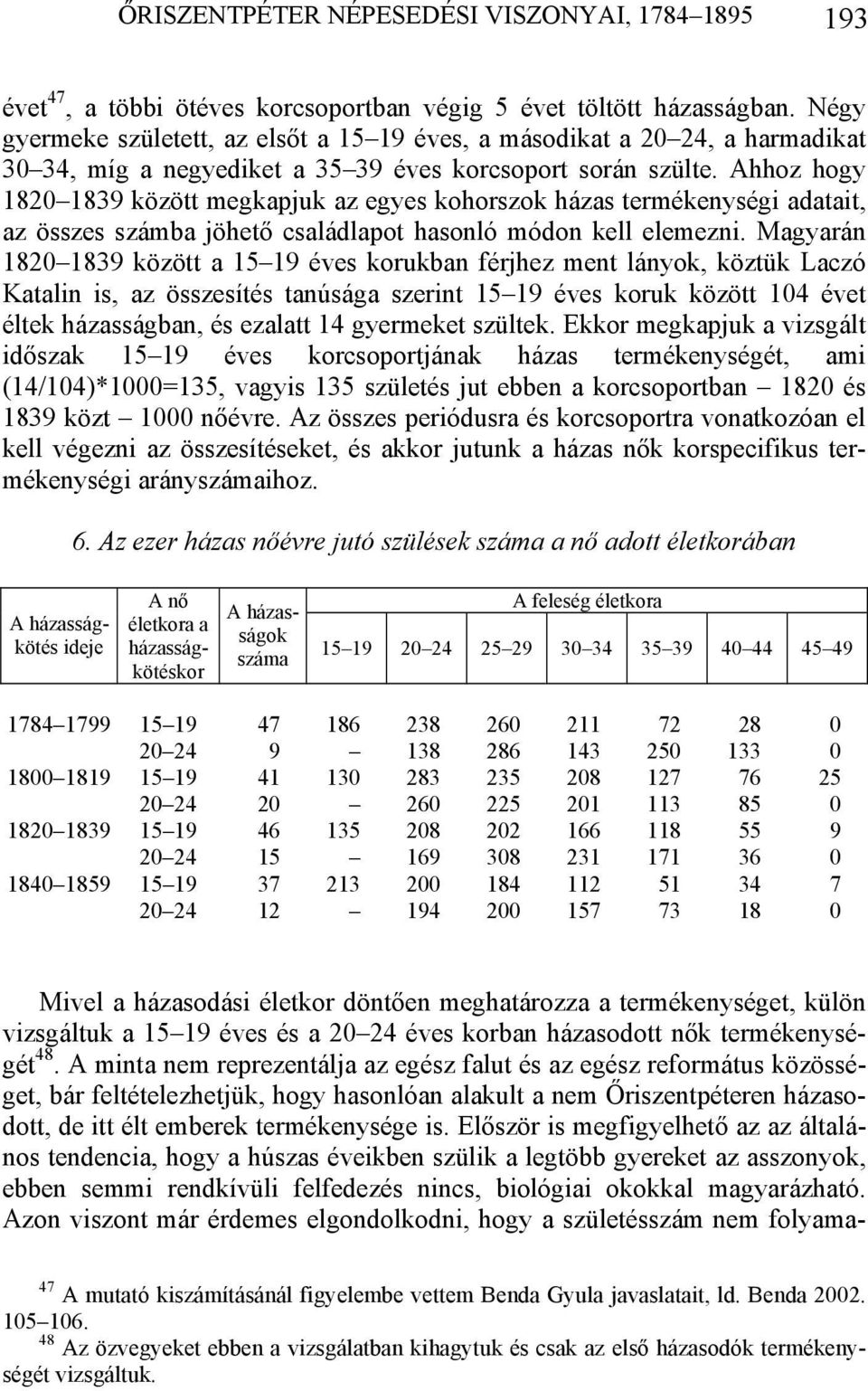 ŐRISZENTPÉTER NÉPESEDÉSI VISZONYAI, 1784–1895 193

évet$^{47}$, a többi ötéves korcsoportban végig 5 évet töltött házasságban. Négy gyermeke született, az elsőt a 15–19 éves, a másodikat a 20–24, a harmadikat 30–34, míg a negyediket a 35–39 éves korcsoport során szülte. Ahhoz hogy 1820–1839 között megkapjuk az egyes kohorszok házas termékenységi adatait, az összes számba jöhető családlapot hasonló módon kell elemezni. Magyarán 1820–1839 között a 15–19 éves korukban férjhez ment lányok, köztük Laczó Katalin is, az összesítés tanúsága szerint 15–19 éves koruk között 104 évet éltek házasságban, és ezalatt 14 gyermeket szültek. Ekkor megkapjuk a vizsgált időszak 15–19 éves korcsoportjának házas termékenységét, ami (14/104)*1000=135, vagyis 135 születés jut ebben a korcsoportban – 1820 és 1839 közt – 1000 nőévre. Az összes periódusra és korcsoportra vonatkozóan el kell végezni az összesítéseket, és akkor jutunk a házas nők korspecifikus termékenységi arányszámaihoz.

6. Az ezer házas nőévre jutó szülések száma a nő adott életkorában

| A házasságkötés ideje | A nő életkora a házasságkötéskor | A házasságok száma | A feleség életkora 15–19 | 20–24 | 25–29 | 30–34 | 35–39 | 40–44 | 45–49 |
|---|---|---|---|---|---|---|---|---|---|
| 1784–1799 | 15–19 | 47 | 186 | 238 | 260 | 211 | 72 | 28 | 0 |
| | 20–24 | 9 | – | 138 | 286 | 143 | 250 | 133 | 0 |
| 1800–1819 | 15–19 | 41 | 130 | 283 | 235 | 208 | 127 | 76 | 25 |
| | 20–24 | 20 | – | 260 | 225 | 201 | 113 | 85 | 0 |
| 1820–1839 | 15–19 | 46 | 135 | 208 | 202 | 166 | 118 | 55 | 9 |
| | 20–24 | 15 | – | 169 | 308 | 231 | 171 | 36 | 0 |
| 1840–1859 | 15–19 | 37 | 213 | 200 | 184 | 112 | 51 | 34 | 7 |
| | 20–24 | 12 | – | 194 | 200 | 157 | 73 | 18 | 0 |

Mivel a házasodási életkor döntően meghatározza a termékenységet, külön vizsgáltuk a 15–19 éves és a 20–24 éves korban házasodott nők termékenységét$^{48}$. A minta nem reprezentálja az egész falut és az egész református közösséget, bár feltételezhetjük, hogy hasonlóan alakult a nem Őriszentpéteren házasodott, de itt élt emberek termékenysége is. Először is megfigyelhető az az általános tendencia, hogy a húszas éveikben szülik a legtöbb gyereket az asszonyok, ebben semmi rendkívüli felfedezés nincs, biológiai okokkal magyarázható. Azon viszont már érdemes elgondolkodni, hogy a születésszám nem folyama-

$^{47}$ A mutató kiszámításánál figyelembe vettem Benda Gyula javaslatait, ld. Benda 2002. 105–106.
$^{48}$ Az özvegyeket ebben a vizsgálatban kihagytuk és csak az első házasodók termékenységét vizsgáltuk.